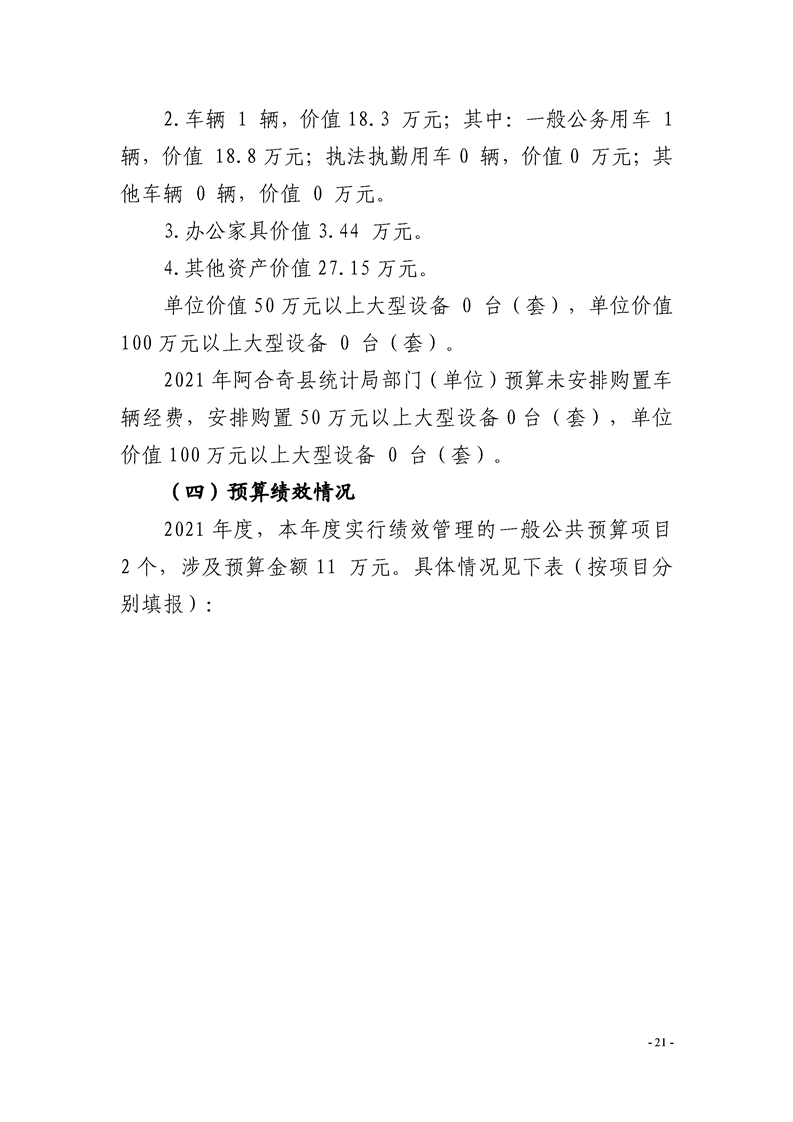 2.车辆 1 辆，价值 18.3 万元；其中：一般公务用车 1 辆，价值 18.8 万元；执法执勤用车 0 辆，价值 0 万元；其他车辆 0 辆，价值 0 万元。

3.办公家具价值 3.44 万元。

4.其他资产价值 27.15 万元。

单位价值 50 万元以上大型设备 0 台（套），单位价值 100 万元以上大型设备 0 台（套）。

2021 年阿合奇县统计局部门（单位）预算未安排购置车辆经费，安排购置 50 万元以上大型设备 0 台（套），单位价值 100 万元以上大型设备 0 台（套）。

（四）预算绩效情况

2021 年度，本年度实行绩效管理的一般公共预算项目 2 个，涉及预算金额 11 万元。具体情况见下表（按项目分别填报）：

- 21 -